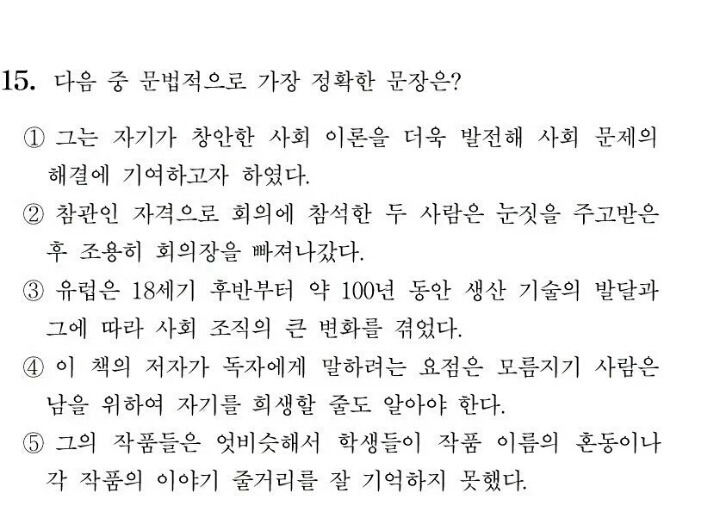 15. 다음 중 문법적으로 가장 정확한 문장은?

① 그는 자기가 창안한 사회 이론을 더욱 발전해 사회 문제의 해결에 기여하고자 하였다.

② 참관인 자격으로 회의에 참석한 두 사람은 눈짓을 주고받은 후 조용히 회의장을 빠져나갔다.

③ 유럽은 18세기 후반부터 약 100년 동안 생산 기술의 발달과 그에 따라 사회 조직의 큰 변화를 겪었다.

④ 이 책의 저자가 독자에게 말하려는 요점은 모름지기 사람은 남을 위하여 자기를 희생할 줄도 알아야 한다.

⑤ 그의 작품들은 엇비슷해서 학생들이 작품 이름의 혼동이나 각 작품의 이야기 줄거리를 잘 기억하지 못했다.